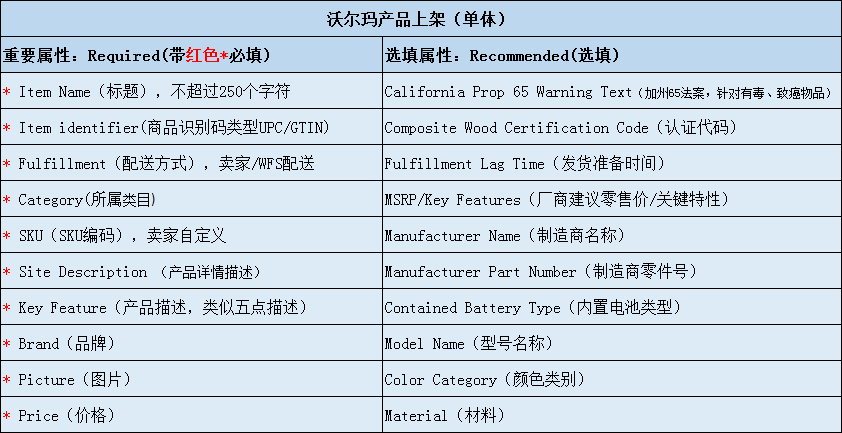 沃尔玛产品上架（单体）

| 重要属性：Required(带红色*必填) | 选填属性：Recommended(选填) |
|---|---|
| * Item Name（标题），不超过250个字符 | California Prop 65 Warning Text（加州65法案，针对有毒、致癌物品） |
| * Item identifier(商品识别码类型UPC/GTIN) | Composite Wood Certification Code（认证代码） |
| * Fulfillment（配送方式），卖家/WFS配送 | Fulfillment Lag Time（发货准备时间） |
| * Category(所属类目) | MSRP/Key Features（厂商建议零售价/关键特性） |
| * SKU（SKU编码），卖家自定义 | Manufacturer Name（制造商名称） |
| * Site Description （产品详情描述） | Manufacturer Part Number（制造商零件号） |
| * Key Feature（产品描述，类似五点描述） | Contained Battery Type（内置电池类型） |
| * Brand（品牌） | Model Name（型号名称） |
| * Picture（图片） | Color Category（颜色类别） |
| * Price（价格） | Material（材料） |